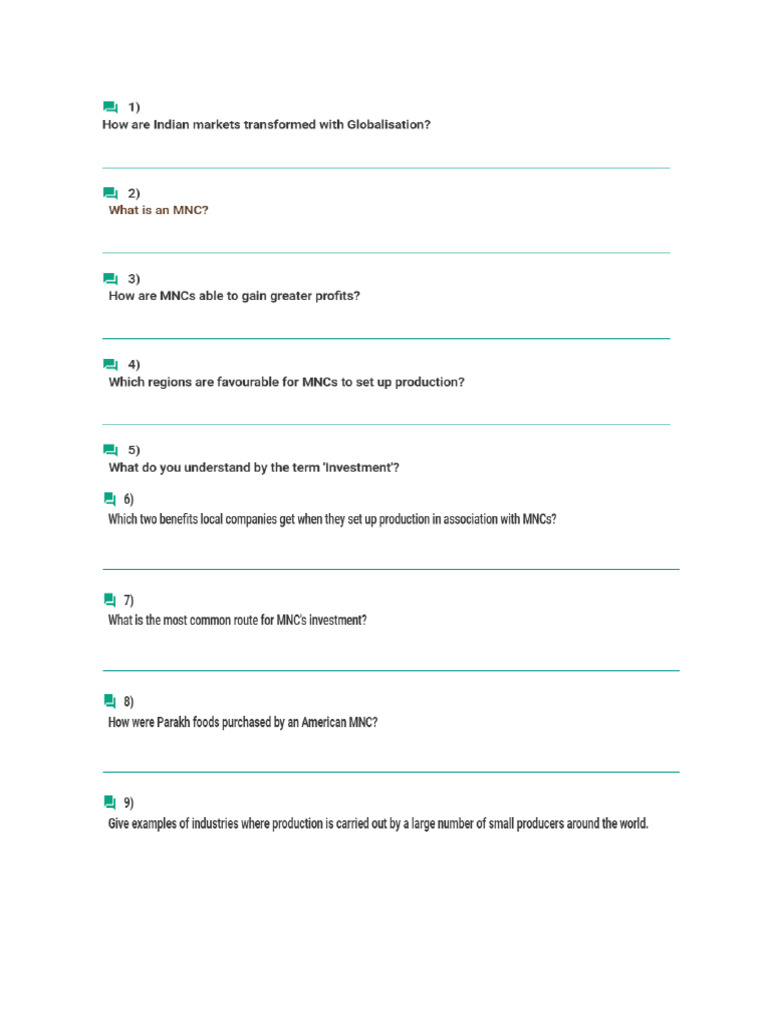 1)
How are Indian markets transformed with Globalisation?

2)
What is an MNC?

3)
How are MNCs able to gain greater profits?

4)
Which regions are favourable for MNCs to set up production?

5)
What do you understand by the term 'Investment'?

6)
Which two benefits local companies get when they set up production in association with MNCs?

7)
What is the most common route for MNC's investment?

8)
How were Parakh foods purchased by an American MNC?

9)
Give examples of industries where production is carried out by a large number of small producers around the world.